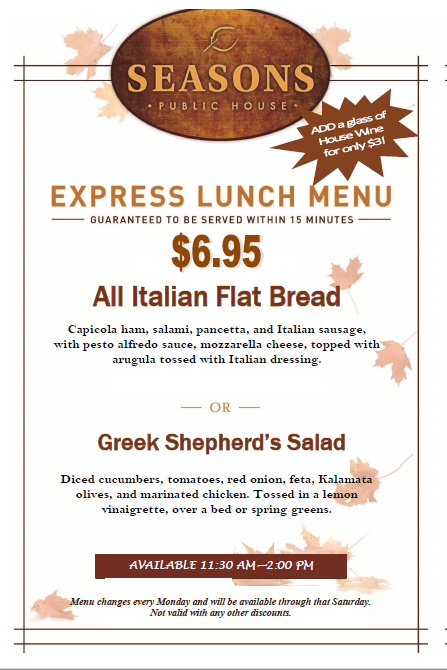 SEASONS
• PUBLIC HOUSE •

ADD a glass of House Wine for only $3!

EXPRESS LUNCH MENU

GUARANTEED TO BE SERVED WITHIN 15 MINUTES

$6.95

All Italian Flat Bread

Capicola ham, salami, pancetta, and Italian sausage, with pesto alfredo sauce, mozzarella cheese, topped with arugula tossed with Italian dressing.

— OR —

Greek Shepherd's Salad

Diced cucumbers, tomatoes, red onion, feta, Kalamata olives, and marinated chicken. Tossed in a lemon vinaigrette, over a bed or spring greens.

AVAILABLE 11:30 AM—2:00 PM

Menu changes every Monday and will be available through that Saturday.
Not valid with any other discounts.